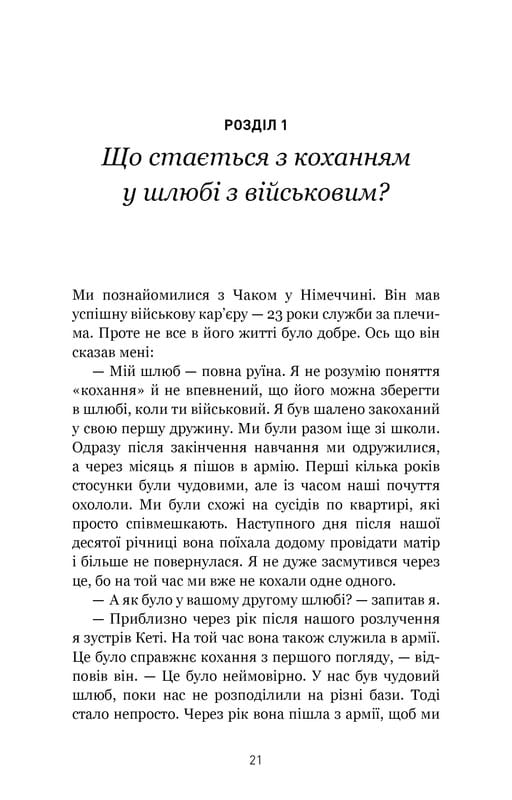 РОЗДІЛ 1

Що стається з коханням у шлюбі з військовим?

Ми познайомилися з Чаком у Німеччині. Він мав успішну військову кар'єру — 23 роки служби за плечима. Проте не все в його житті було добре. Ось що він сказав мені:

— Мій шлюб — повна руїна. Я не розумію поняття «кохання» й не впевнений, що його можна зберегти в шлюбі, коли ти військовий. Я був шалено закоханий у свою першу дружину. Ми були разом іще зі школи. Одразу після закінчення навчання ми одружилися, а через місяць я пішов в армію. Перші кілька років стосунки були чудовими, але із часом наші почуття охололи. Ми були схожі на сусідів по квартирі, які просто співмешкають. Наступного дня після нашої десятої річниці вона поїхала додому провідати матір і більше не повернулася. Я не дуже засмутився через це, бо на той час ми вже не кохали одне одного.

— А як було у вашому другому шлюбі? — запитав я.

— Приблизно через рік після нашого розлучення я зустрів Кеті. На той час вона також служила в армії. Це було справжнє кохання з першого погляду, — відповів він. — Це було неймовірно. У нас був чудовий шлюб, поки нас не розподілили на різні бази. Тоді стало непросто. Через рік вона пішла з армії, щоб ми

21